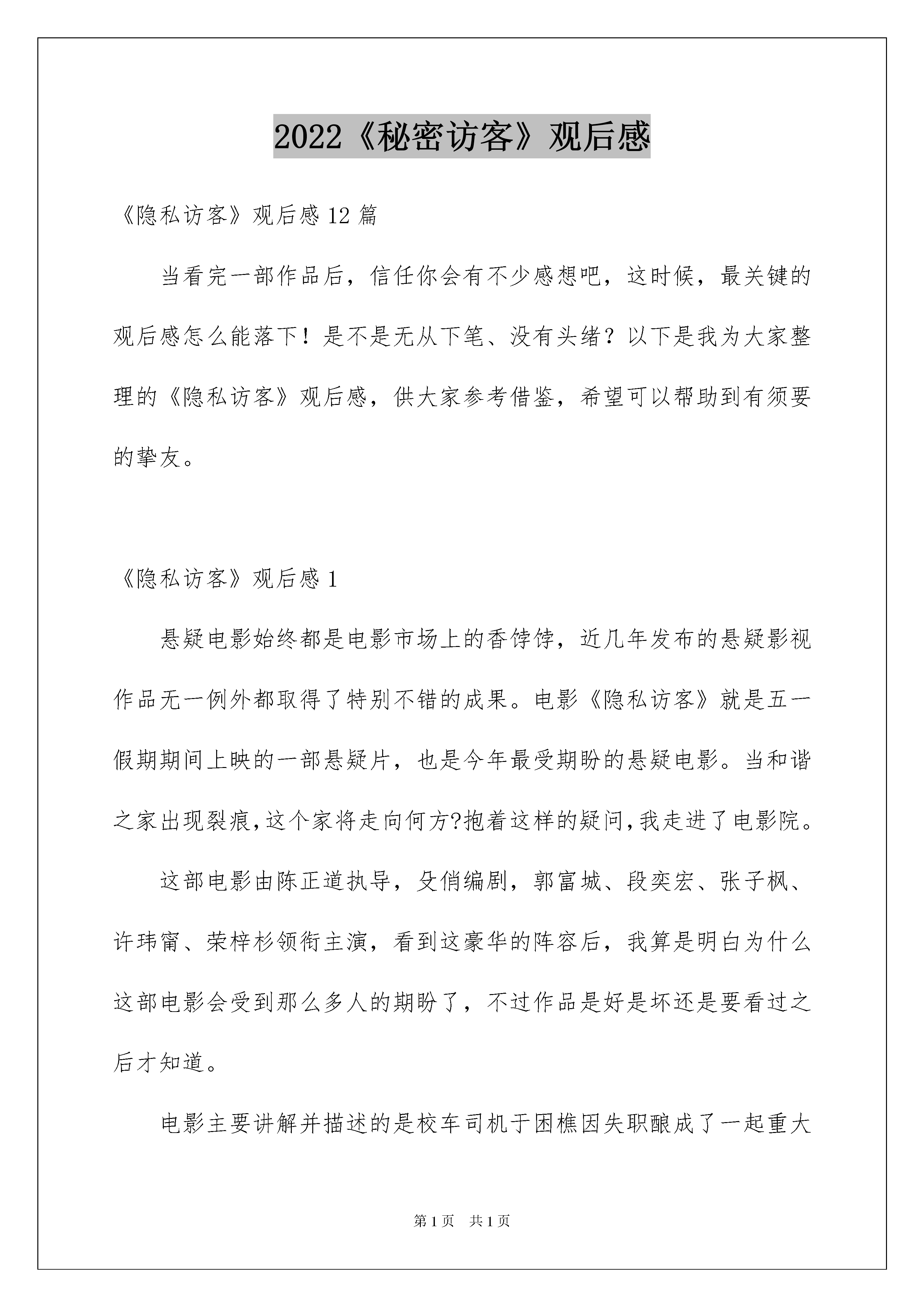 2022《秘密访客》观后感

《隐私访客》观后感 12 篇

当看完一部作品后，信任你会有不少感想吧，这时候，最关键的观后感怎么能落下！是不是无从下笔、没有头绪？以下是我为大家整理的《隐私访客》观后感，供大家参考借鉴，希望可以帮助到有须要的挚友。

《隐私访客》观后感 1

悬疑电影始终都是电影市场上的香饽饽，近几年发布的悬疑影视作品无一例外都取得了特别不错的成果。电影《隐私访客》就是五一假期期间上映的一部悬疑片，也是今年最受期盼的悬疑电影。当和谐之家出现裂痕,这个家将走向何方?抱着这样的疑问,我走进了电影院。

这部电影由陈正道执导，殳俏编剧，郭富城、段奕宏、张子枫、许玮甯、荣梓杉领衔主演，看到这豪华的阵容后，我算是明白为什么这部电影会受到那么多人的期盼了，不过作品是好是坏还是要看过之后才知道。

电影主要讲解并描述的是校车司机于困樵因失职酿成了一起重大

第 1 页　共 1 页